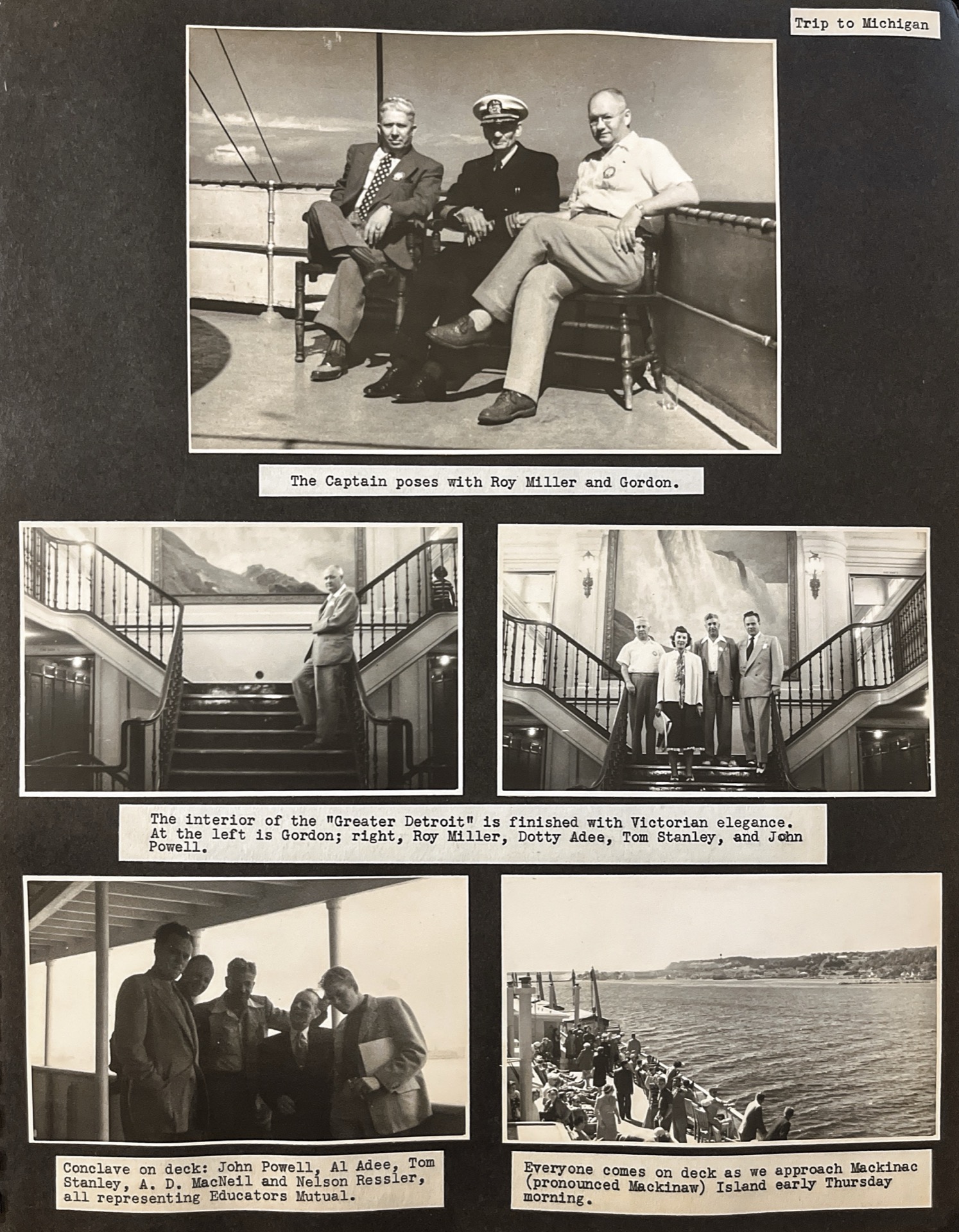 Trip to Michigan

The Captain poses with Roy Miller and Gordon.

The interior of the "Greater Detroit" is finished with Victorian elegance. At the left is Gordon; right, Roy Miller, Dotty Adee, Tom Stanley, and John Powell.

Conclave on deck: John Powell, Al Adee, Tom Stanley, A. D. MacNeil and Nelson Ressler, all representing Educators Mutual.

Everyone comes on deck as we approach Mackinac (pronounced Mackinaw) Island early Thursday morning.